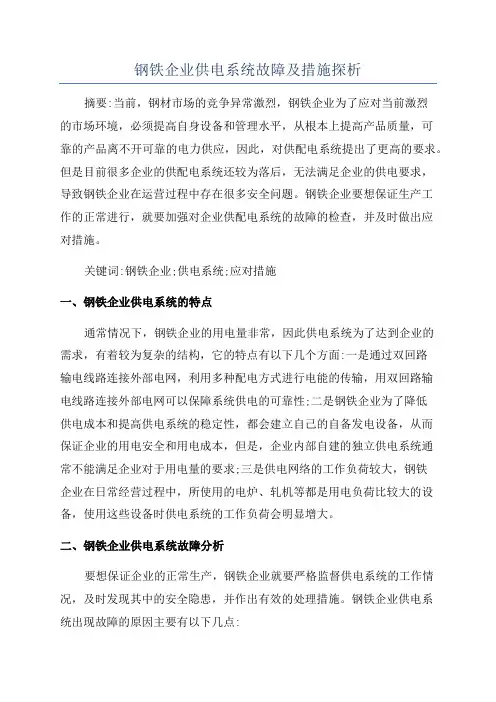 钢铁企业供电系统故障及措施探析

摘要:当前，钢材市场的竞争异常激烈，钢铁企业为了应对当前激烈的市场环境，必须提高自身设备和管理水平，从根本上提高产品质量，可靠的产品离不开可靠的电力供应，因此，对供配电系统提出了更高的要求。但是目前很多企业的供配电系统还较为落后，无法满足企业的供电要求，导致钢铁企业在运营过程中存在很多安全问题。钢铁企业要想保证生产工作的正常进行，就要加强对企业供配电系统的故障的检查，并及时做出应对措施。

关键词:钢铁企业;供电系统;应对措施

一、钢铁企业供电系统的特点

通常情况下，钢铁企业的用电量非常，因此供电系统为了达到企业的需求，有着较为复杂的结构，它的特点有以下几个方面:一是通过双回路输电线路连接外部电网，利用多种配电方式进行电能的传输，用双回路输电线路连接外部电网可以保障系统供电的可靠性;二是钢铁企业为了降低供电成本和提高供电系统的稳定性，都会建立自己的自备发电设备，从而保证企业的用电安全和用电成本，但是，企业内部自建的独立供电系统通常不能满足企业对于用电量的要求;三是供电网络的工作负荷较大，钢铁企业在日常经营过程中，所使用的电炉、轧机等都是用电负荷比较大的设备，使用这些设备时供电系统的工作负荷会明显增大。

二、钢铁企业供电系统故障分析

要想保证企业的正常生产，钢铁企业就要严格监督供电系统的工作情况，及时发现其中的安全隐患，并作出有效的处理措施。钢铁企业供电系统出现故障的原因主要有以下几点: